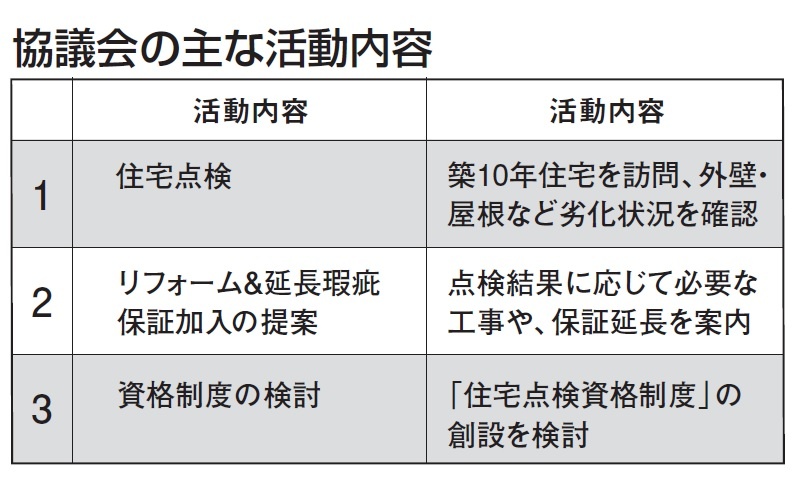 協議会の主な活動内容

| | 活動内容 | 活動内容 |
|---|---|---|
| 1 | 住宅点検 | 築10年住宅を訪問、外壁・屋根など劣化状況を確認 |
| 2 | リフォーム&延長瑕疵保証加入の提案 | 点検結果に応じて必要な工事や、保証延長を案内 |
| 3 | 資格制度の検討 | 「住宅点検資格制度」の創設を検討 |